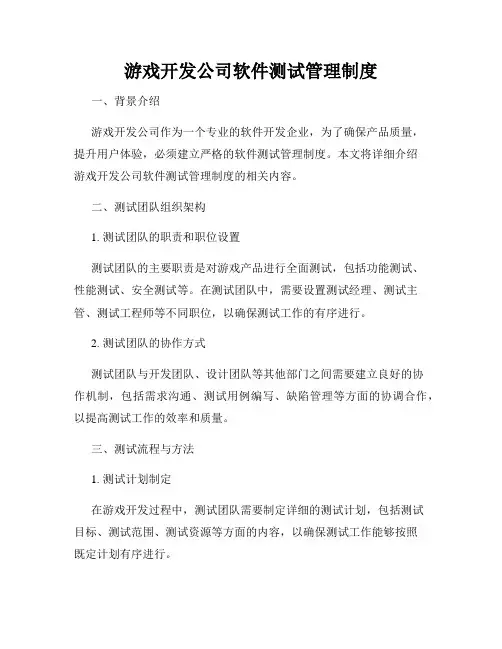 游戏开发公司软件测试管理制度

一、背景介绍

游戏开发公司作为一个专业的软件开发企业，为了确保产品质量，提升用户体验，必须建立严格的软件测试管理制度。本文将详细介绍游戏开发公司软件测试管理制度的相关内容。

二、测试团队组织架构

1. 测试团队的职责和职位设置

测试团队的主要职责是对游戏产品进行全面测试，包括功能测试、性能测试、安全测试等。在测试团队中，需要设置测试经理、测试主管、测试工程师等不同职位，以确保测试工作的有序进行。

2. 测试团队的协作方式

测试团队与开发团队、设计团队等其他部门之间需要建立良好的协作机制，包括需求沟通、测试用例编写、缺陷管理等方面的协调合作，以提高测试工作的效率和质量。

三、测试流程与方法

1. 测试计划制定

在游戏开发过程中，测试团队需要制定详细的测试计划，包括测试目标、测试范围、测试资源等方面的内容，以确保测试工作能够按照既定计划有序进行。